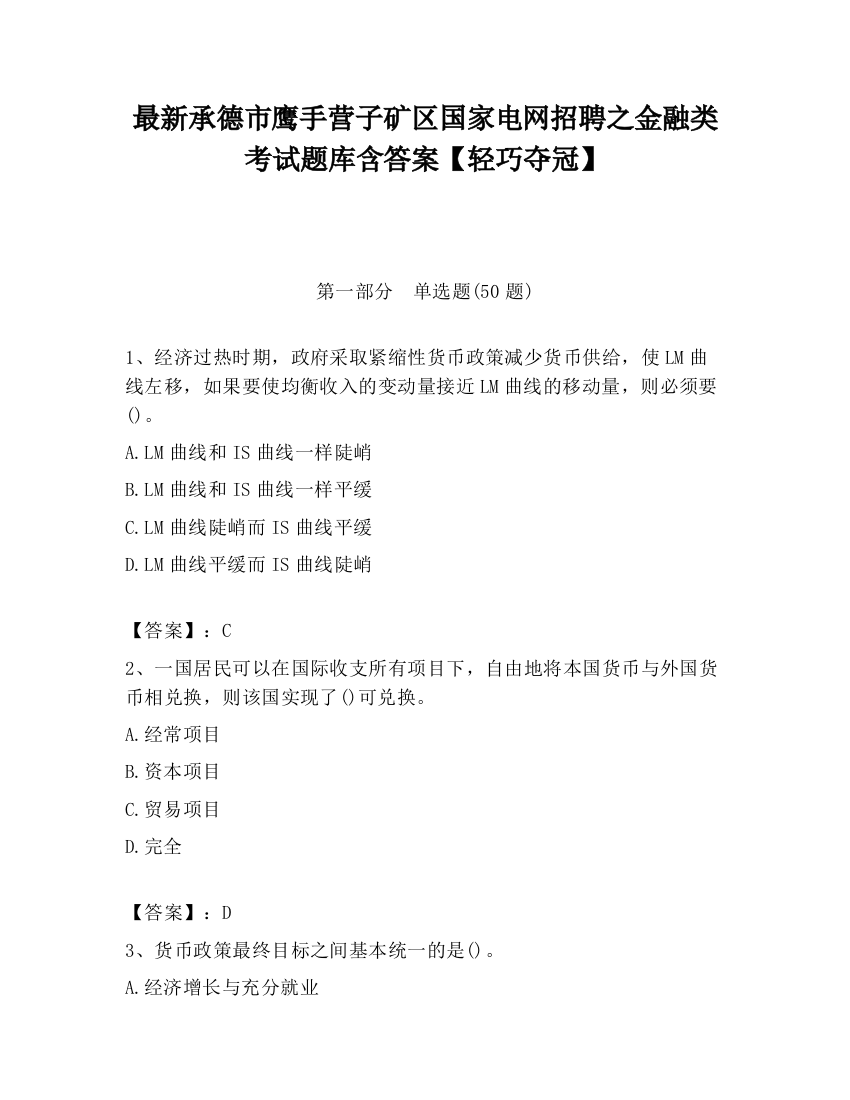 最新承德市鹰手营子矿区国家电网招聘之金融类考试题库含答案【轻巧夺冠】

第一部分　单选题(50 题)

1、经济过热时期，政府采取紧缩性货币政策减少货币供给，使 LM 曲线左移，如果要使均衡收入的变动量接近 LM 曲线的移动量，则必须要()。

A.LM 曲线和 IS 曲线一样陡峭

B.LM 曲线和 IS 曲线一样平缓

C.LM 曲线陡峭而 IS 曲线平缓

D.LM 曲线平缓而 IS 曲线陡峭

【答案】：C

2、一国居民可以在国际收支所有项目下，自由地将本国货币与外国货币相兑换，则该国实现了()可兑换。

A.经常项目

B.资本项目

C.贸易项目

D.完全

【答案】：D

3、货币政策最终目标之间基本统一的是()。

A.经济增长与充分就业